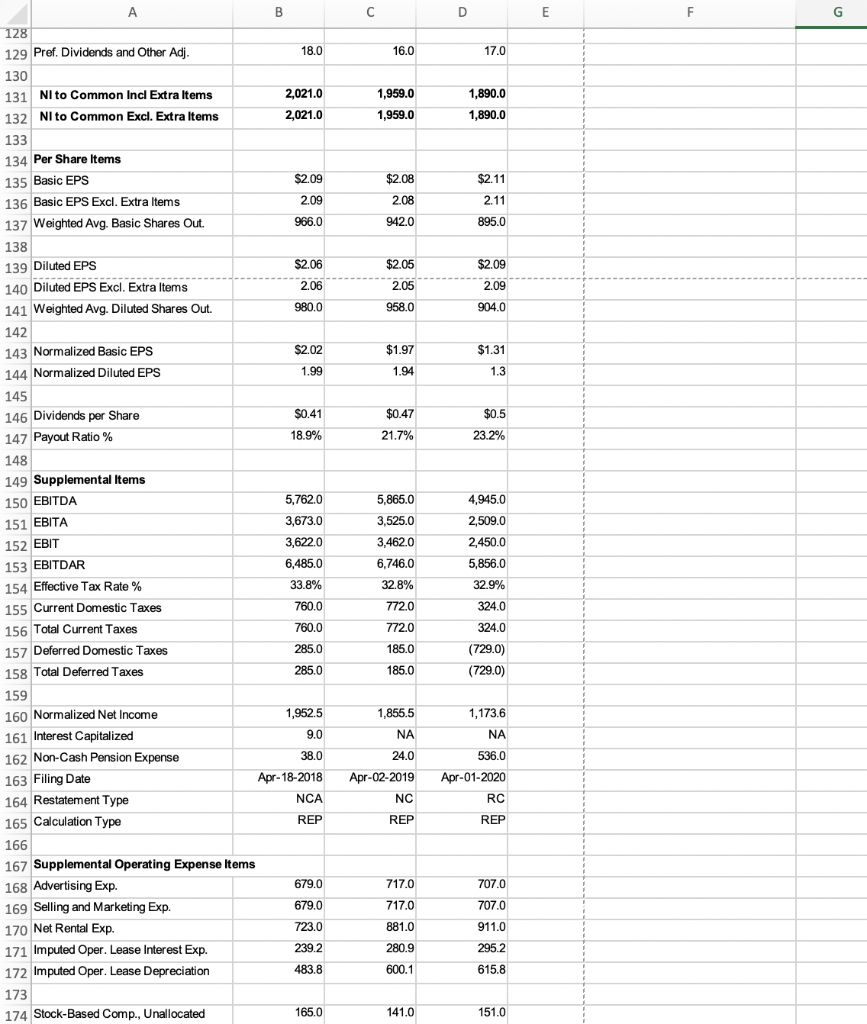 |  | A | B | C | D | E | F | G |
|---|---|---|---|---|---|---|---|
| 128 |  |  |  |  |  |  |  |
| 129 | Pref. Dividends and Other Adj. | 18.0 | 16.0 | 17.0 |  |  |  |
| 130 |  |  |  |  |  |  |  |
| 131 | NI to Common Incl Extra Items | 2,021.0 | 1,959.0 | 1,890.0 |  |  |  |
| 132 | NI to Common Excl. Extra Items | 2,021.0 | 1,959.0 | 1,890.0 |  |  |  |
| 133 |  |  |  |  |  |  |  |
| 134 | Per Share Items |  |  |  |  |  |  |
| 135 | Basic EPS | $2.09 | $2.08 | $2.11 |  |  |  |
| 136 | Basic EPS Excl. Extra Items | 2.09 | 2.08 | 2.11 |  |  |  |
| 137 | Weighted Avg. Basic Shares Out. | 966.0 | 942.0 | 895.0 |  |  |  |
| 138 |  |  |  |  |  |  |  |
| 139 | Diluted EPS | $2.06 | $2.05 | $2.09 |  |  |  |
| 140 | Diluted EPS Excl. Extra Items | 2.06 | 2.05 | 2.09 |  |  |  |
| 141 | Weighted Avg. Diluted Shares Out. | 980.0 | 958.0 | 904.0 |  |  |  |
| 142 |  |  |  |  |  |  |  |
| 143 | Normalized Basic EPS | $2.02 | $1.97 | $1.31 |  |  |  |
| 144 | Normalized Diluted EPS | 1.99 | 1.94 | 1.3 |  |  |  |
| 145 |  |  |  |  |  |  |  |
| 146 | Dividends per Share | $0.41 | $0.47 | $0.5 |  |  |  |
| 147 | Payout Ratio % | 18.9% | 21.7% | 23.2% |  |  |  |
| 148 |  |  |  |  |  |  |  |
| 149 | Supplemental Items |  |  |  |  |  |  |
| 150 | EBITDA | 5,762.0 | 5,865.0 | 4,945.0 |  |  |  |
| 151 | EBITA | 3,673.0 | 3,525.0 | 2,509.0 |  |  |  |
| 152 | EBIT | 3,622.0 | 3,462.0 | 2,450.0 |  |  |  |
| 153 | EBITDAR | 6,485.0 | 6,746.0 | 5,856.0 |  |  |  |
| 154 | Effective Tax Rate % | 33.8% | 32.8% | 32.9% |  |  |  |
| 155 | Current Domestic Taxes | 760.0 | 772.0 | 324.0 |  |  |  |
| 156 | Total Current Taxes | 760.0 | 772.0 | 324.0 |  |  |  |
| 157 | Deferred Domestic Taxes | 285.0 | 185.0 | (729.0) |  |  |  |
| 158 | Total Deferred Taxes | 285.0 | 185.0 | (729.0) |  |  |  |
| 159 |  |  |  |  |  |  |  |
| 160 | Normalized Net Income | 1,952.5 | 1,855.5 | 1,173.6 |  |  |  |
| 161 | Interest Capitalized | 9.0 | NA | NA |  |  |  |
| 162 | Non-Cash Pension Expense | 38.0 | 24.0 | 536.0 |  |  |  |
| 163 | Filing Date | Apr-18-2018 | Apr-02-2019 | Apr-01-2020 |  |  |  |
| 164 | Restatement Type | NCA | NC | RC |  |  |  |
| 165 | Calculation Type | REP | REP | REP |  |  |  |
| 166 |  |  |  |  |  |  |  |
| 167 | Supplemental Operating Expense Items |  |  |  |  |  |  |
| 168 | Advertising Exp. | 679.0 | 717.0 | 707.0 |  |  |  |
| 169 | Selling and Marketing Exp. | 679.0 | 717.0 | 707.0 |  |  |  |
| 170 | Net Rental Exp. | 723.0 | 881.0 | 911.0 |  |  |  |
| 171 | Imputed Oper. Lease Interest Exp. | 239.2 | 280.9 | 295.2 |  |  |  |
| 172 | Imputed Oper. Lease Depreciation | 483.8 | 600.1 | 615.8 |  |  |  |
| 173 |  |  |  |  |  |  |  |
| 174 | Stock-Based Comp., Unallocated | 165.0 | 141.0 | 151.0 |  |  |  |